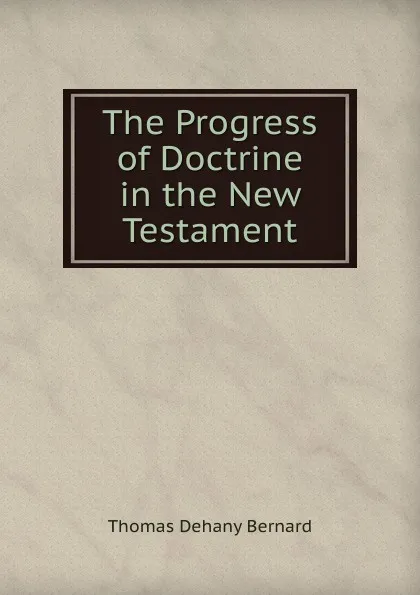 The Progress of Doctrine in the New Testament

Thomas Dehany Bernard